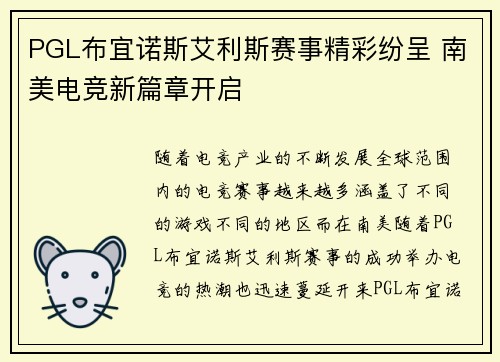 PGL布宜诺斯艾利斯赛事精彩纷呈 南美电竞新篇章开启

随着电竞产业的不断发展全球范围内的电竞赛事越来越多涵盖了不同的游戏不同的地区而在南美随着PGL布宜诺斯艾利斯赛事的成功举办电竞的热潮也迅速蔓延开来PGL布宜诺